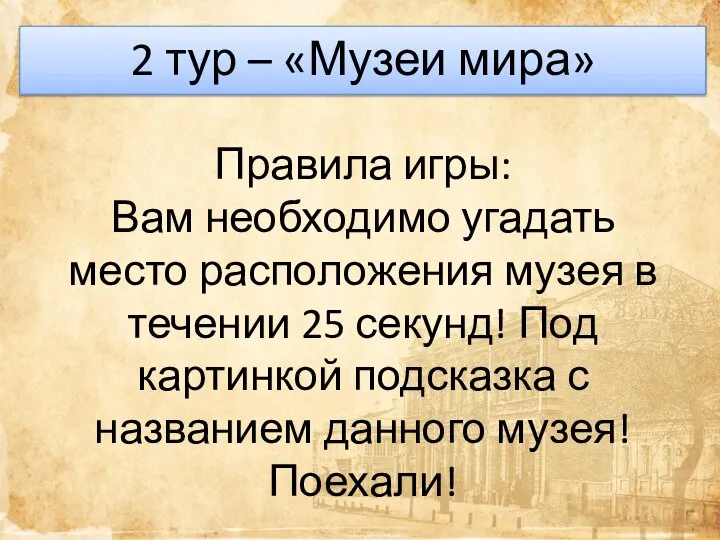 2 тур – «Музеи мира»

Правила игры:
Вам необходимо угадать место расположения музея в течении 25 секунд! Под картинкой подсказка с названием данного музея!
Поехали!